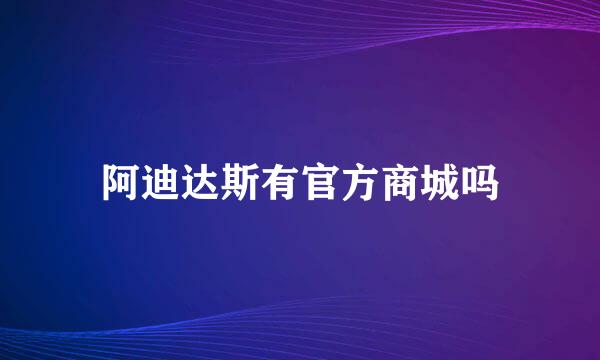 阿迪达斯有官方商城吗